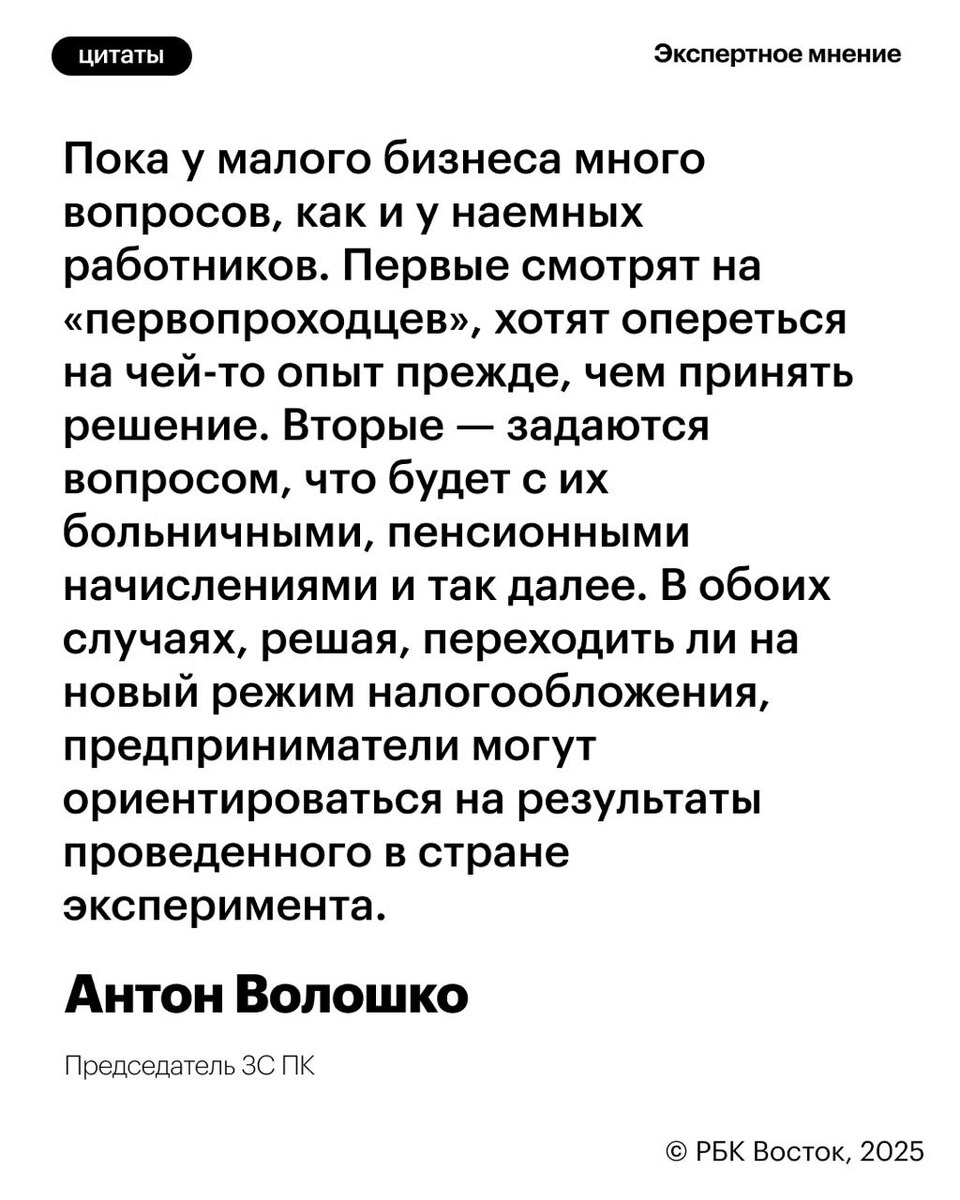 цитаты

Экспертное мнение

Пока у малого бизнеса много вопросов, как и у наемных работников. Первые смотрят на «первопроходцев», хотят опереться на чей-то опыт прежде, чем принять решение. Вторые — задаются вопросом, что будет с их больничными, пенсионными начислениями и так далее. В обоих случаях, решая, переходить ли на новый режим налогообложения, предприниматели могут ориентироваться на результаты проведенного в стране эксперимента.

Антон Волошко

Председатель ЗС ПК

© РБК Восток, 2025